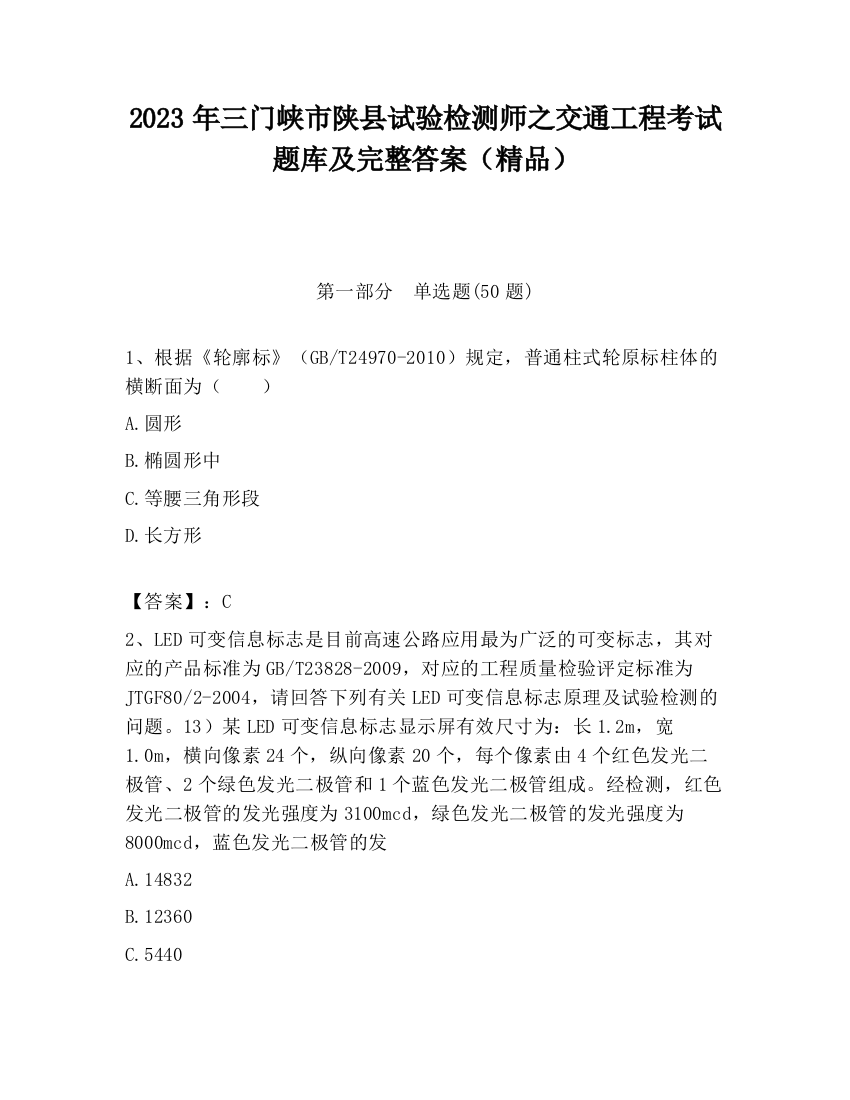 2023 年三门峡市陕县试验检测师之交通工程考试题库及完整答案（精品）

第一部分 单选题(50 题)

1、根据《轮廓标》（GB/T24970-2010）规定，普通柱式轮原标柱体的横断面为（ ）

A.圆形

B.椭圆形中

C.等腰三角形段

D.长方形

【答案】：C

2、LED 可变信息标志是目前高速公路应用最为广泛的可变标志，其对应的产品标准为 GB/T23828-2009，对应的工程质量检验评定标准为 JTGF80/2-2004，请回答下列有关 LED 可变信息标志原理及试验检测的问题。13）某 LED 可变信息标志显示屏有效尺寸为：长 1.2m，宽 1.0m，横向像素 24 个，纵向像素 20 个，每个像素由 4 个红色发光二极管、2 个绿色发光二极管和 1 个蓝色发光二极管组成。经检测，红色发光二极管的发光强度为 3100mcd，绿色发光二极管的发光强度为 8000mcd，蓝色发光二极管的发

A.14832

B.12360

C.5440